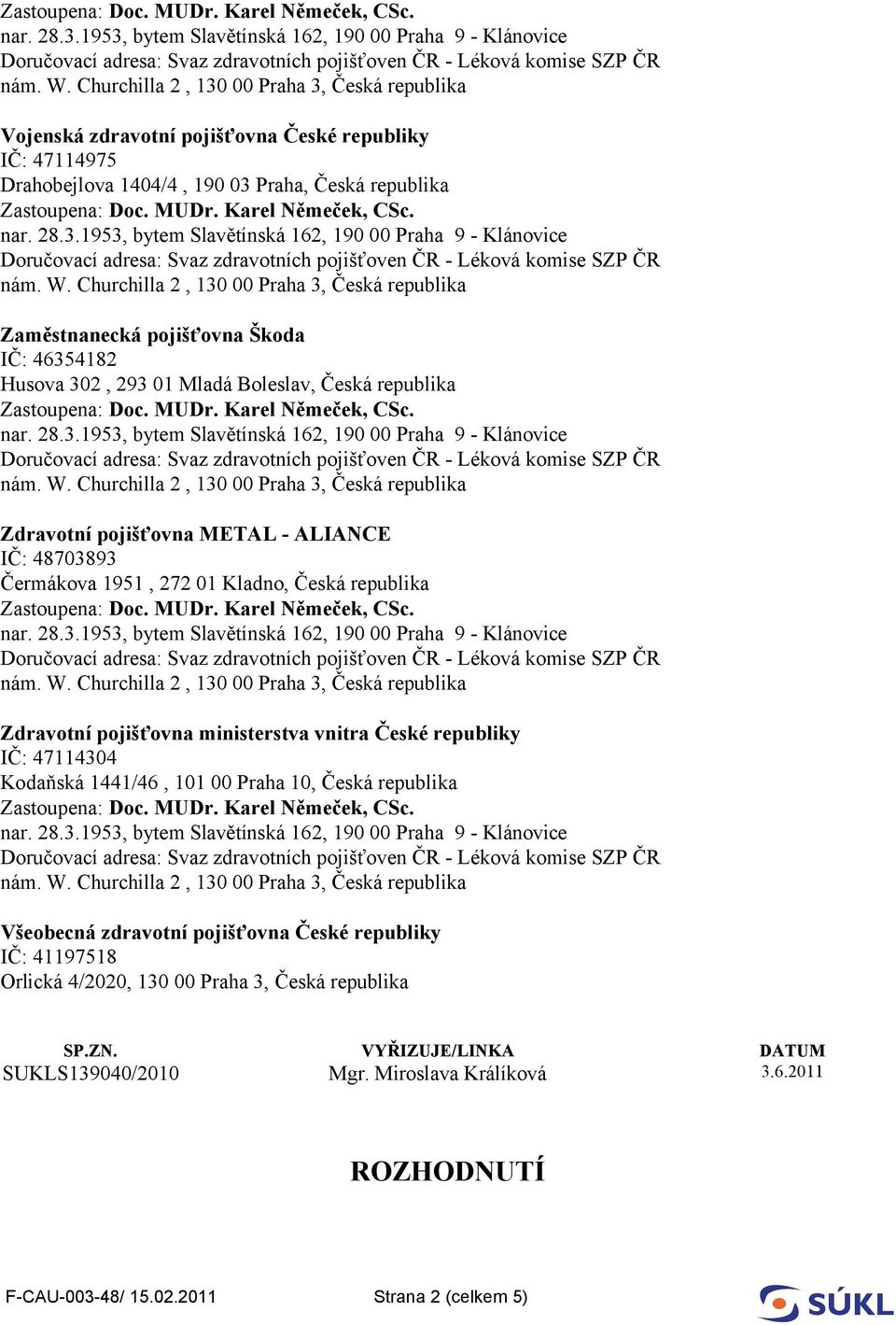 Zastoupena: Doc. MUDr. Karel Němeček, CSc.
nar. 28.3.1953, bytem Slavětínská 162, 190 00 Praha 9 - Klánovice
Doručovací adresa: Svaz zdravotních pojišťoven ČR - Léková komise SZP ČR
nám. W. Churchilla 2 , 130 00 Praha 3, Česká republika

Vojenská zdravotní pojišťovna České republiky
IČ: 47114975
Drahobejlova 1404/4 , 190 03 Praha, Česká republika
Zastoupena: Doc. MUDr. Karel Němeček, CSc.
nar. 28.3.1953, bytem Slavětínská 162, 190 00 Praha 9 - Klánovice
Doručovací adresa: Svaz zdravotních pojišťoven ČR - Léková komise SZP ČR
nám. W. Churchilla 2 , 130 00 Praha 3, Česká republika

Zaměstnanecká pojišťovna Škoda
IČ: 46354182
Husova 302 , 293 01 Mladá Boleslav, Česká republika
Zastoupena: Doc. MUDr. Karel Němeček, CSc.
nar. 28.3.1953, bytem Slavětínská 162, 190 00 Praha 9 - Klánovice
Doručovací adresa: Svaz zdravotních pojišťoven ČR - Léková komise SZP ČR
nám. W. Churchilla 2 , 130 00 Praha 3, Česká republika

Zdravotní pojišťovna METAL - ALIANCE
IČ: 48703893
Čermákova 1951 , 272 01 Kladno, Česká republika
Zastoupena: Doc. MUDr. Karel Němeček, CSc.
nar. 28.3.1953, bytem Slavětínská 162, 190 00 Praha 9 - Klánovice
Doručovací adresa: Svaz zdravotních pojišťoven ČR - Léková komise SZP ČR
nám. W. Churchilla 2 , 130 00 Praha 3, Česká republika

Zdravotní pojišťovna ministerstva vnitra České republiky
IČ: 47114304
Kodaňská 1441/46 , 101 00 Praha 10, Česká republika
Zastoupena: Doc. MUDr. Karel Němeček, CSc.
nar. 28.3.1953, bytem Slavětínská 162, 190 00 Praha 9 - Klánovice
Doručovací adresa: Svaz zdravotních pojišťoven ČR - Léková komise SZP ČR
nám. W. Churchilla 2 , 130 00 Praha 3, Česká republika

Všeobecná zdravotní pojišťovna České republiky
IČ: 41197518
Orlická 4/2020, 130 00 Praha 3, Česká republika

| SP.ZN. | VYŘIZUJE/LINKA | DATUM |
|---|---|---|
| SUKLS139040/2010 | Mgr. Miroslava Králíková | 3.6.2011 |

ROZHODNUTÍ

F-CAU-003-48/ 15.02.2011
Strana 2 (celkem 5)
SÚKL